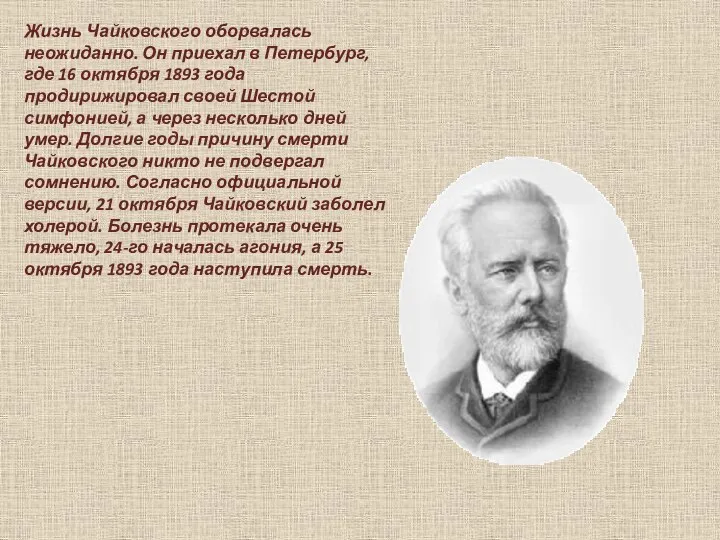 Жизнь Чайковского оборвалась неожиданно. Он приехал в Петербург, где 16 октября 1893 года продирижировал своей Шестой симфонией, а через несколько дней умер. Долгие годы причину смерти Чайковского никто не подвергал сомнению. Согласно официальной версии, 21 октября Чайковский заболел холерой. Болезнь протекала очень тяжело, 24-го началась агония, а 25 октября 1893 года наступила смерть.